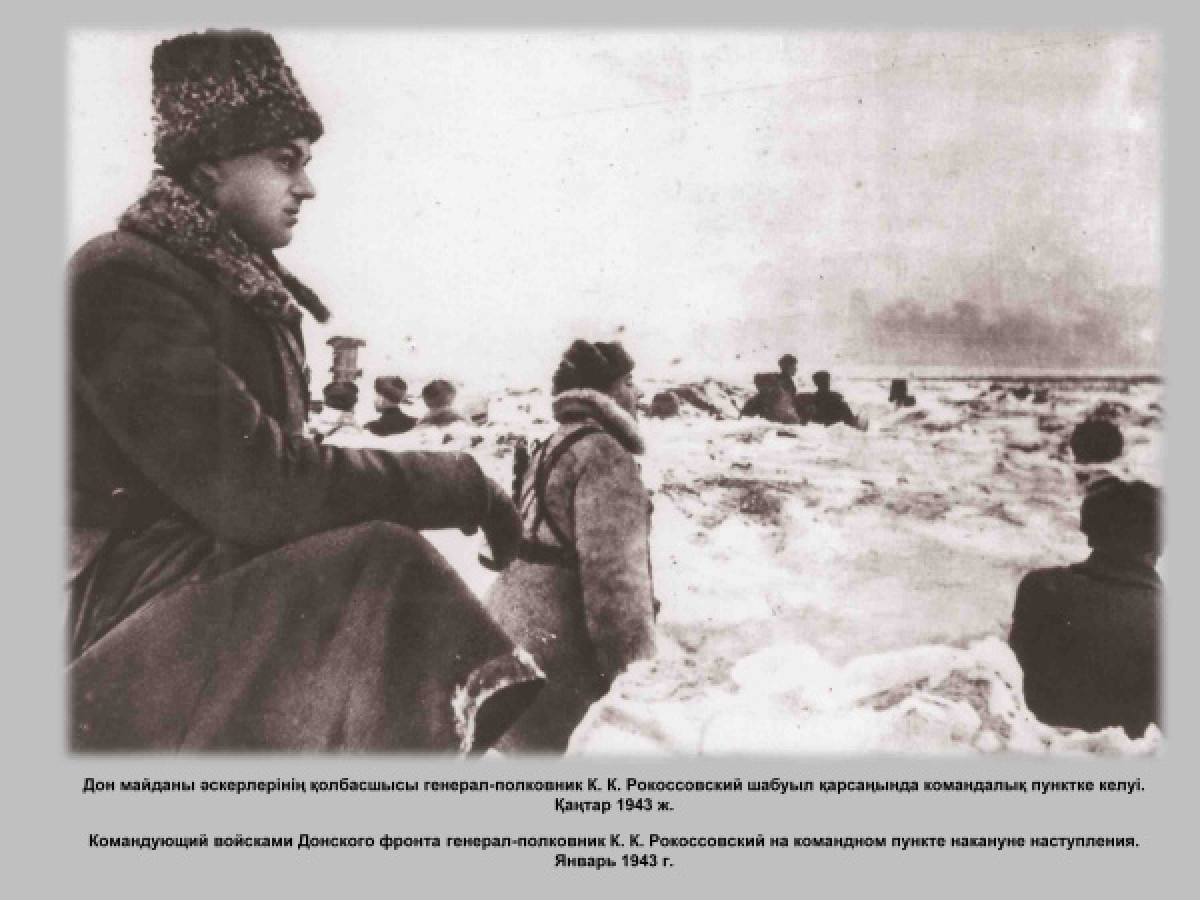 Дон майданы әскерлерінің қолбасшысы генерал-полковник К. К. Рокоссовский шабуыл қарсаңында командалық пунктке келуі. Қаңтар 1943 ж.

Командующий войсками Донского фронта генерал-полковник К. К. Рокоссовский на командном пункте накануне наступления. Январь 1943 г.